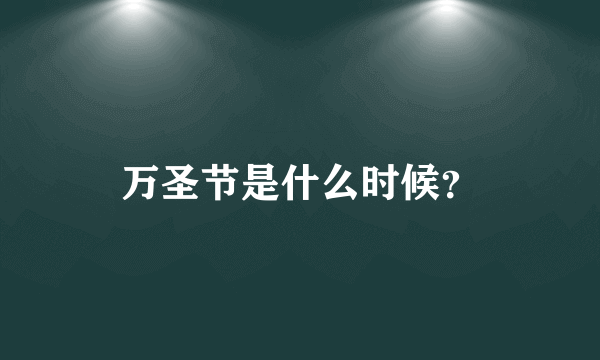 万圣节是什么时候?